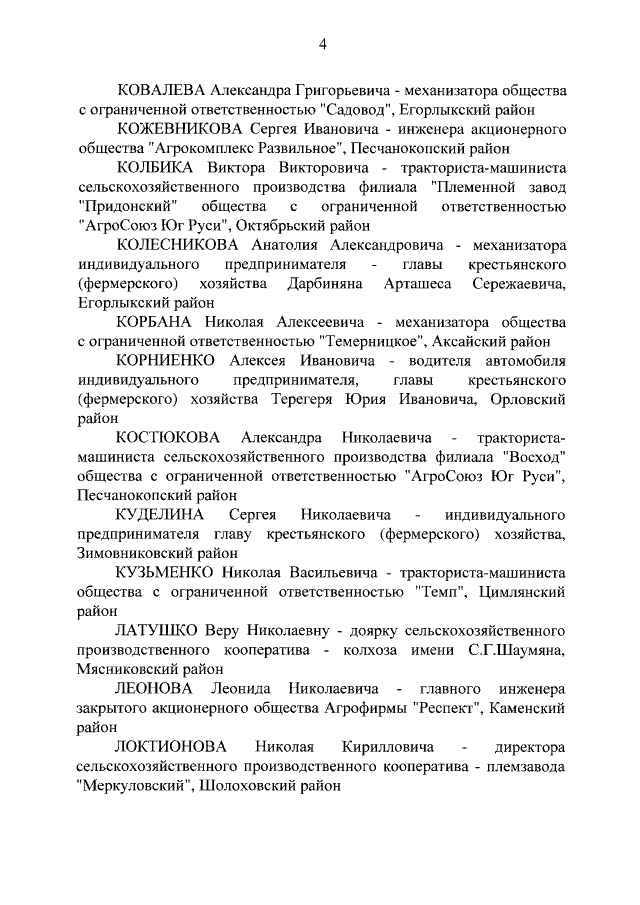 4

КОВАЛЕВА Александра Григорьевича - механизатора общества с ограниченной ответственностью "Садовод", Егорлыкский район

КОЖЕВНИКОВА Сергея Ивановича - инженера акционерного общества "Агрокомплекс Развильное", Песчанокопский район

КОЛБИКА Виктора Викторовича - тракториста-машиниста сельскохозяйственного производства филиала "Племенной завод "Придонский" общества с ограниченной ответственностью "АгроСоюз Юг Руси", Октябрьский район

КОЛЕСНИКОВА Анатолия Александровича - механизатора индивидуального предпринимателя - главы крестьянского (фермерского) хозяйства Дарбиняна Арташеса Сережаевича, Егорлыкский район

КОРБАНА Николая Алексеевича - механизатора общества с ограниченной ответственностью "Темерницкое", Аксайский район

КОРНИЕНКО Алексея Ивановича - водителя автомобиля индивидуального предпринимателя, главы крестьянского (фермерского) хозяйства Терегеря Юрия Ивановича, Орловский район

КОСТЮКОВА Александра Николаевича - тракториста-машиниста сельскохозяйственного производства филиала "Восход" общества с ограниченной ответственностью "АгроСоюз Юг Руси", Песчанокопский район

КУДЕЛИНА Сергея Николаевича - индивидуального предпринимателя главу крестьянского (фермерского) хозяйства, Зимовниковский район

КУЗЬМЕНКО Николая Васильевича - тракториста-машиниста общества с ограниченной ответственностью "Темп", Цимлянский район

ЛАТУШКО Веру Николаевну - доярку сельскохозяйственного производственного кооператива - колхоза имени С.Г.Шаумяна, Мясниковский район

ЛЕОНОВА Леонида Николаевича - главного инженера закрытого акционерного общества Агрофирмы "Респект", Каменский район

ЛОКТИОНОВА Николая Кирилловича - директора сельскохозяйственного производственного кооператива - племзавода "Меркуловский", Шолоховский район